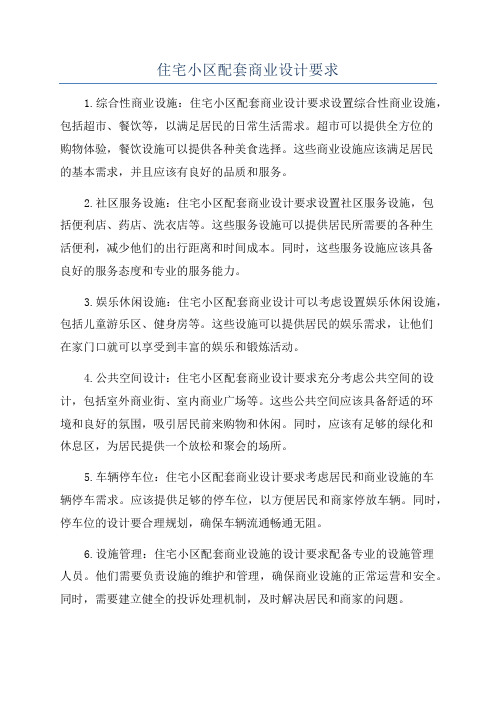 住宅小区配套商业设计要求

1.综合性商业设施：住宅小区配套商业设计要求设置综合性商业设施，包括超市、餐饮等，以满足居民的日常生活需求。超市可以提供全方位的购物体验，餐饮设施可以提供各种美食选择。这些商业设施应该满足居民的基本需求，并且应该有良好的品质和服务。

2.社区服务设施：住宅小区配套商业设计要求设置社区服务设施，包括便利店、药店、洗衣店等。这些服务设施可以提供居民所需要的各种生活便利，减少他们的出行距离和时间成本。同时，这些服务设施应该具备良好的服务态度和专业的服务能力。

3.娱乐休闲设施：住宅小区配套商业设计可以考虑设置娱乐休闲设施，包括儿童游乐区、健身房等。这些设施可以提供居民的娱乐需求，让他们在家门口就可以享受到丰富的娱乐和锻炼活动。

4.公共空间设计：住宅小区配套商业设计要求充分考虑公共空间的设计，包括室外商业街、室内商业广场等。这些公共空间应该具备舒适的环境和良好的氛围，吸引居民前来购物和休闲。同时，应该有足够的绿化和休息区，为居民提供一个放松和聚会的场所。

5.车辆停车位：住宅小区配套商业设计要求考虑居民和商业设施的车辆停车需求。应该提供足够的停车位，以方便居民和商家停放车辆。同时，停车位的设计要合理规划，确保车辆流通畅通无阻。

6.设施管理：住宅小区配套商业设施的设计要求配备专业的设施管理人员。他们需要负责设施的维护和管理，确保商业设施的正常运营和安全。同时，需要建立健全的投诉处理机制，及时解决居民和商家的问题。